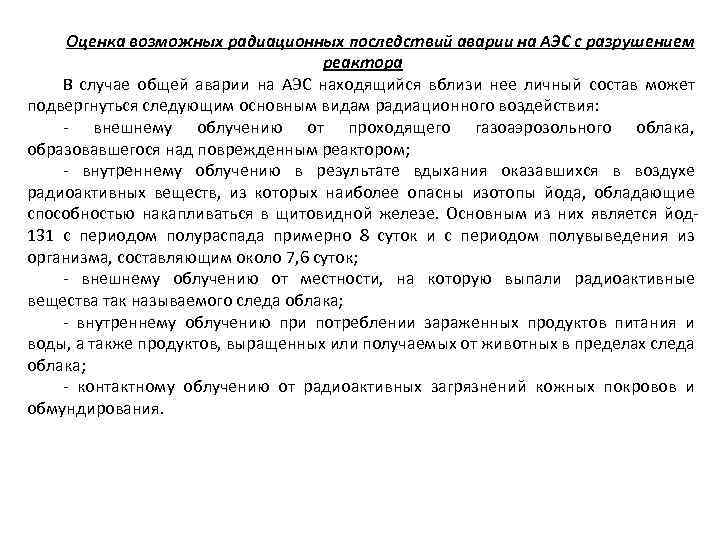 Оценка возможных радиационных последствий аварии на АЭС с разрушением реактора

В случае общей аварии на АЭС находящийся вблизи нее личный состав может подвергнуться следующим основным видам радиационного воздействия:

- внешнему облучению от проходящего газоаэрозольного облака, образовавшегося над поврежденным реактором;

- внутреннему облучению в результате вдыхания оказавшихся в воздухе радиоактивных веществ, из которых наиболее опасны изотопы йода, обладающие способностью накапливаться в щитовидной железе. Основным из них является йод-131 с периодом полураспада примерно 8 суток и с периодом полувыведения из организма, составляющим около 7,6 суток;

- внешнему облучению от местности, на которую выпали радиоактивные вещества так называемого следа облака;

- внутреннему облучению при потреблении зараженных продуктов питания и воды, а также продуктов, выращенных или получаемых от животных в пределах следа облака;

- контактному облучению от радиоактивных загрязнений кожных покровов и обмундирования.